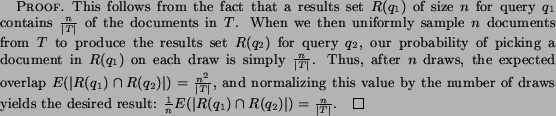 PROOF. This follows from the fact that a results set $R(q_1)$ of size $n$ for query $q_1$ contains $\frac{n}{|T|}$ of the documents in $T$. When we then uniformly sample $n$ documents from $T$ to produce the results set $R(q_2)$ for query $q_2$, our probability of picking a document in $R(q_1)$ on each draw is simply $\frac{n}{|T|}$. Thus, after $n$ draws, the expected overlap $E(|R(q_1) \cap R(q_2)|) = \frac{n^2}{|T|}$, and normalizing this value by the number of draws yields the desired result: $\frac{1}{n}E(|R(q_1) \cap R(q_2)|) = \frac{n}{|T|}$. $\square$